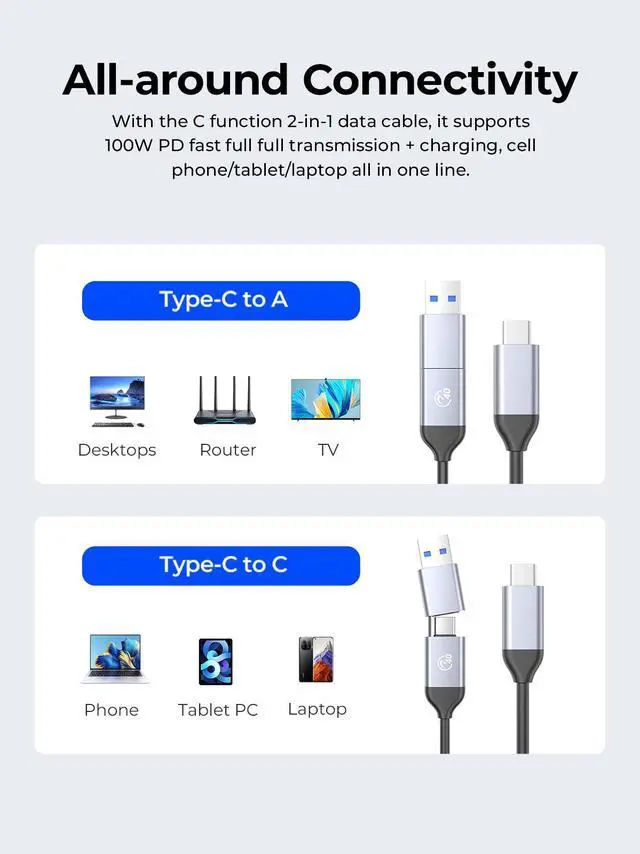 All-around Connectivity

With the C function 2-in-1 data cable, it supports 100W PD fast full full transmission + charging, cell phone/tablet/laptop all in one line.

Type-C to A

Desktops

Router

TV

Type-C to C

Phone

Tablet PC

Laptop